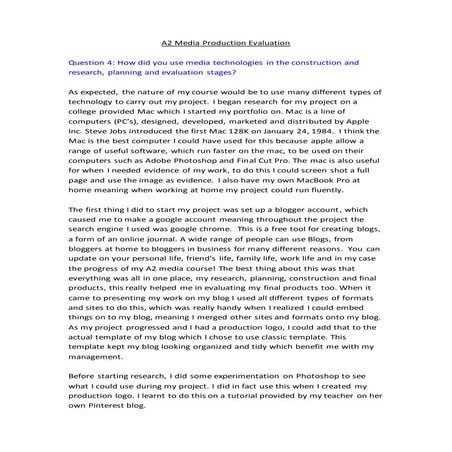 A2 Media Production Evaluation

Question 4: How did you use media technologies in the construction and research, planning and evaluation stages?

As expected, the nature of my course would be to use many different types of technology to carry out my project. I began research for my project on a college provided Mac which I started my portfolio on. Mac is a line of computers (PC's), designed, developed, marketed and distributed by Apple Inc. Steve Jobs introduced the first Mac 128K on January 24, 1984. I think the Mac is the best computer I could have used for this because apple allow a range of useful software, which run faster on the mac, to be used on their computers such as Adobe Photoshop and Final Cut Pro. The mac is also useful for when I needed evidence of my work, to do this I could screen shot a full page and use the image as evidence. I also have my own MacBook Pro at home meaning when working at home my project could run fluently.

The first thing I did to start my project was set up a blogger account, which caused me to make a google account meaning throughout the project the search engine I used was google chrome. This is a free tool for creating blogs, a form of an online journal. A wide range of people can use Blogs, from bloggers at home to bloggers in business for many different reasons. You can update on your personal life, friend's life, family life, work life and in my case the progress of my A2 media course! The best thing about this was that everything was all in one place, my research, planning, construction and final products, this really helped me in evaluating my final products too. When it came to presenting my work on my blog I used all different types of formats and sites to do this, which was really handy when I realized I could embed things on to my blog, meaning I merged other sites and formats onto my blog. As my project progressed and I had a production logo, I could add that to the actual template of my blog which I chose to use classic template. This template kept my blog looking organized and tidy which benefit me with my management.

Before starting research, I did some experimentation on Photoshop to see what I could use during my project. I did in fact use this when I created my production logo. I learnt to do this on a tutorial provided by my teacher on her own Pinterest blog.